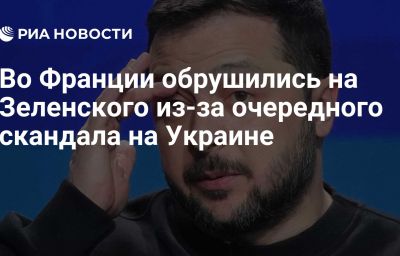 РИА НОВОСТИ

Во Франции обрушились на Зеленского из-за очередного скандала на Украине